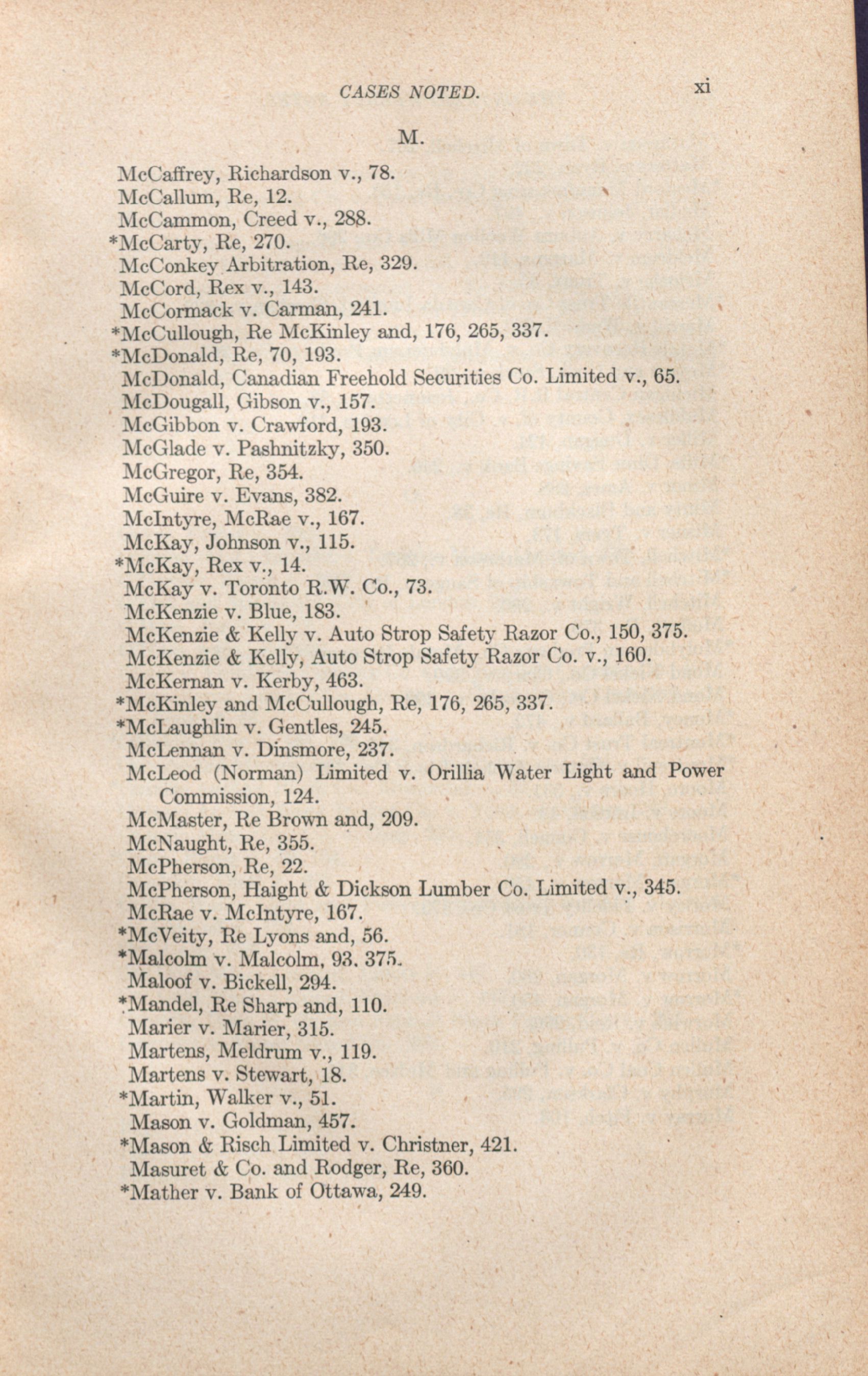 CASES NOTED. xi

M.

McCaffrey, Richardson v., 78.
McCallum, Re, 12.
McCammon, Creed v., 288.
*McCarty, Re, 270.
McConkey Arbitration, Re, 329.
McCord, Rex v., 143.
McCormack v. Carman, 241.
*McCullough, Re McKinley and, 176, 265, 337.
*McDonald, Re, 70, 193.
McDonald, Canadian Freehold Securities Co. Limited v., 65.
McDougall, Gibson v., 157.
McGibbon v. Crawford, 193.
McGlade v. Pashnitzky, 350.
McGregor, Re, 354.
McGuire v. Evans, 382.
McIntyre, McRae v., 167.
McKay, Johnson v., 115.
*McKay, Rex v., 14.
McKay v. Toronto R.W. Co., 73.
McKenzie v. Blue, 183.
McKenzie & Kelly v. Auto Strop Safety Razor Co., 150, 375.
McKenzie & Kelly, Auto Strop Safety Razor Co. v., 160.
McKernan v. Kerby, 463.
*McKinley and McCullough, Re, 176, 265, 337.
*McLaughlin v. Gentles, 245.
McLennan v. Dinsmore, 237.
McLeod (Norman) Limited v. Orillia Water Light and Power Commission, 124.
McMaster, Re Brown and, 209.
McNaught, Re, 355.
McPherson, Re, 22.
McPherson, Haight & Dickson Lumber Co. Limited v., 345.
McRae v. McIntyre, 167.
*McVeity, Re Lyons and, 56.
*Malcolm v. Malcolm, 93, 375.
Maloof v. Bickell, 294.
*Mandel, Re Sharp and, 110.
Marier v. Marier, 315.
Martens, Meldrum v., 119.
Martens v. Stewart, 18.
*Martin, Walker v., 51.
Mason v. Goldman, 457.
*Mason & Risch Limited v. Christner, 421.
Masuret & Co. and Rodger, Re, 360.
*Mather v. Bank of Ottawa, 249.